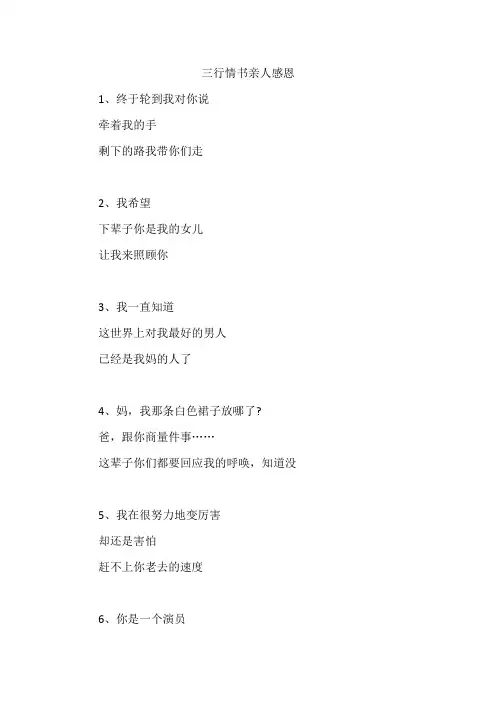 三行情书亲人感恩

1、终于轮到我对你说

牵着我的手

剩下的路我带你们走

2、我希望

下辈子你是我的女儿

让我来照顾你

3、我一直知道

这世界上对我最好的男人

已经是我妈的人了

4、妈，我那条白色裙子放哪了？

爸，跟你商量件事……

这辈子你们都要回应我的呼唤，知道没

5、我在很努力地变厉害

却还是害怕

赶不上你老去的速度

6、你是一个演员